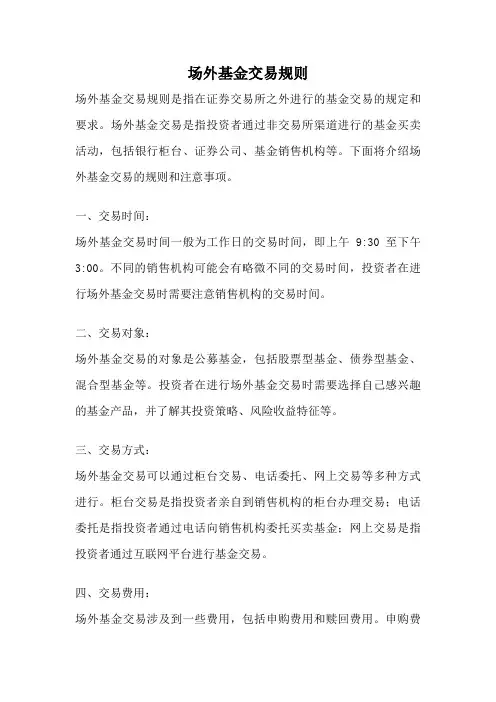 场外基金交易规则

场外基金交易规则是指在证券交易所之外进行的基金交易的规定和要求。场外基金交易是指投资者通过非交易所渠道进行的基金买卖活动，包括银行柜台、证券公司、基金销售机构等。下面将介绍场外基金交易的规则和注意事项。

一、交易时间：

场外基金交易时间一般为工作日的交易时间，即上午 9:30 至下午 3:00。不同的销售机构可能会有略微不同的交易时间，投资者在进行场外基金交易时需要注意销售机构的交易时间。

二、交易对象：

场外基金交易的对象是公募基金，包括股票型基金、债券型基金、混合型基金等。投资者在进行场外基金交易时需要选择自己感兴趣的基金产品，并了解其投资策略、风险收益特征等。

三、交易方式：

场外基金交易可以通过柜台交易、电话委托、网上交易等多种方式进行。柜台交易是指投资者亲自到销售机构的柜台办理交易；电话委托是指投资者通过电话向销售机构委托买卖基金；网上交易是指投资者通过互联网平台进行基金交易。

四、交易费用：

场外基金交易涉及到一些费用，包括申购费用和赎回费用。申购费